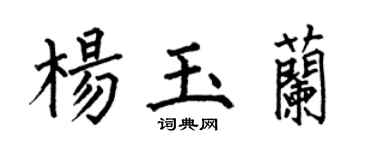 楊玉蘭

词典网